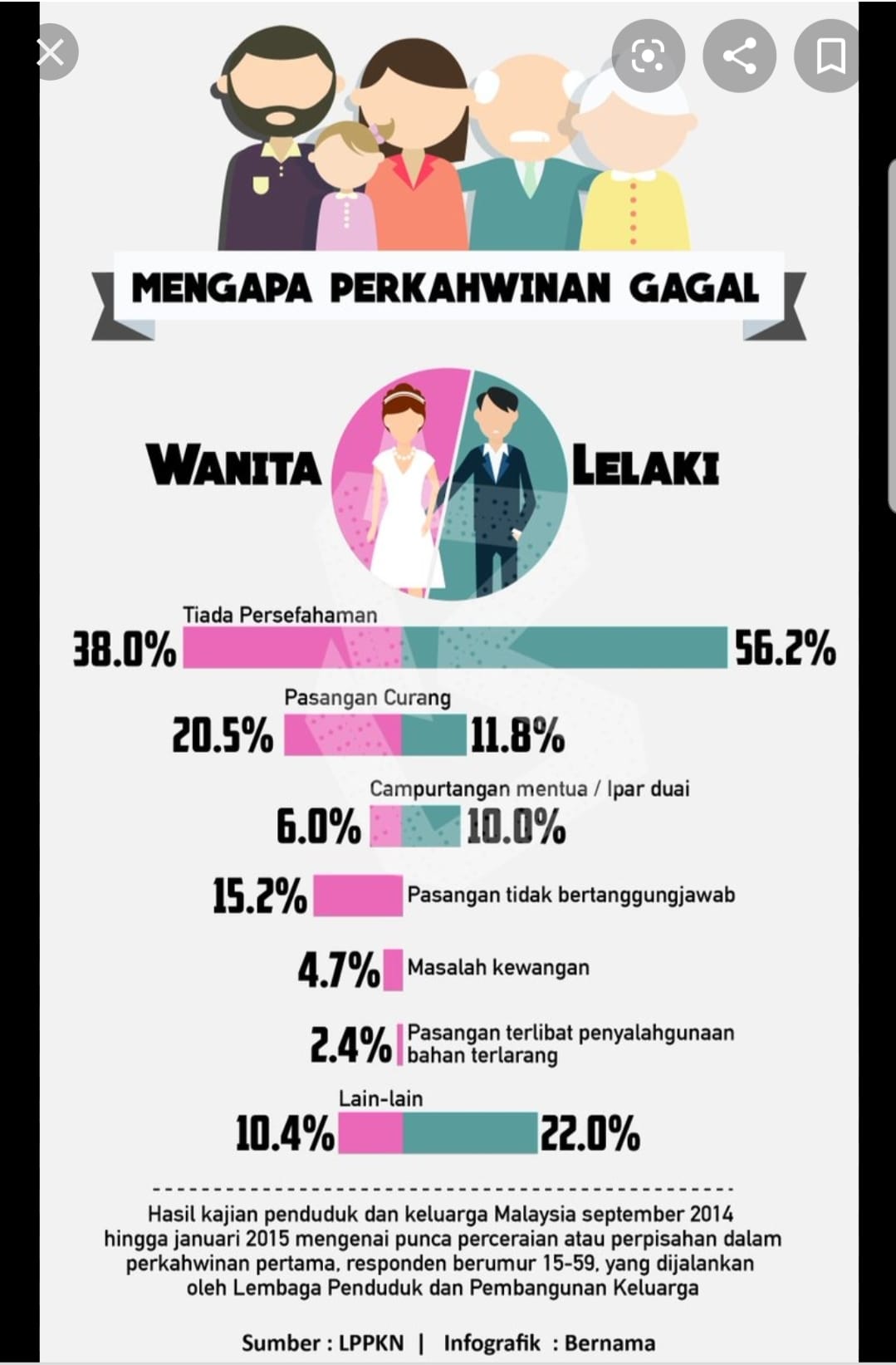 MENGAPA PERKAHWINAN GAGAL

WANITA

LELAKI

Tiada Persefahaman
38.0% 56.2%

Pasangan Curang
20.5% 11.8%

Campurtangan mentua / Ipar duai
6.0% 10.0%

15.2% Pasangan tidak bertanggungjawab

4.7% Masalah kewangan

2.4% Pasangan terlibat penyalahgunaan bahan terlarang

Lain-lain
10.4% 22.0%

Hasil kajian penduduk dan keluarga Malaysia september 2014 hingga januari 2015 mengenai punca perceraian atau perpisahan dalam perkahwinan pertama, responden berumur 15-59, yang dijalankan oleh Lembaga Penduduk dan Pembangunan Keluarga

Sumber : LPPKN | Infografik : Bernama